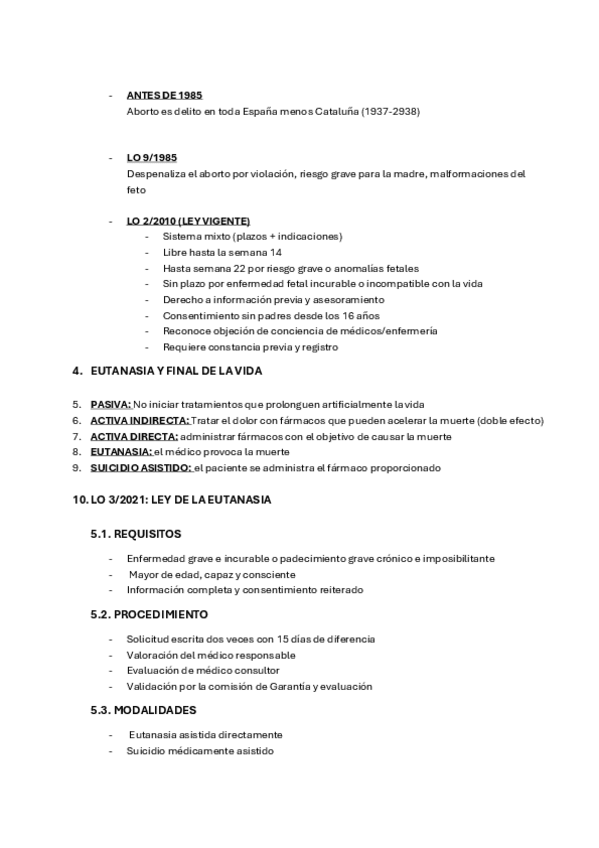 - ANTES DE 1985
Aborto es delito en toda España menos Cataluña (1937-2938)

- LO 9/1985
Despenaliza el aborto por violación, riesgo grave para la madre, malformaciones del feto

- LO 2/2010 (LEY VIGENTE)
  - Sistema mixto (plazos + indicaciones)
  - Libre hasta la semana 14
  - Hasta semana 22 por riesgo grave o anomalías fetales
  - Sin plazo por enfermedad fetal incurable o incompatible con la vida
  - Derecho a información previa y asesoramiento
  - Consentimiento sin padres desde los 16 años
  - Reconoce objeción de conciencia de médicos/enfermería
  - Requiere constancia previa y registro

4. EUTANASIA Y FINAL DE LA VIDA

5. PASIVA: No iniciar tratamientos que prolonguen artificialmente la vida
6. ACTIVA INDIRECTA: Tratar el dolor con fármacos que pueden acelerar la muerte (doble efecto)
7. ACTIVA DIRECTA: administrar fármacos con el objetivo de causar la muerte
8. EUTANASIA: el médico provoca la muerte
9. SUICIDIO ASISTIDO: el paciente se administra el fármaco proporcionado

10. LO 3/2021: LEY DE LA EUTANASIA

5.1. REQUISITOS

- Enfermedad grave e incurable o padecimiento grave crónico e imposibilitante
- Mayor de edad, capaz y consciente
- Información completa y consentimiento reiterado

5.2. PROCEDIMIENTO

- Solicitud escrita dos veces con 15 días de diferencia
- Valoración del médico responsable
- Evaluación de médico consultor
- Validación por la comisión de Garantía y evaluación

5.3. MODALIDADES

- Eutanasia asistida directamente
- Suicidio médicamente asistido